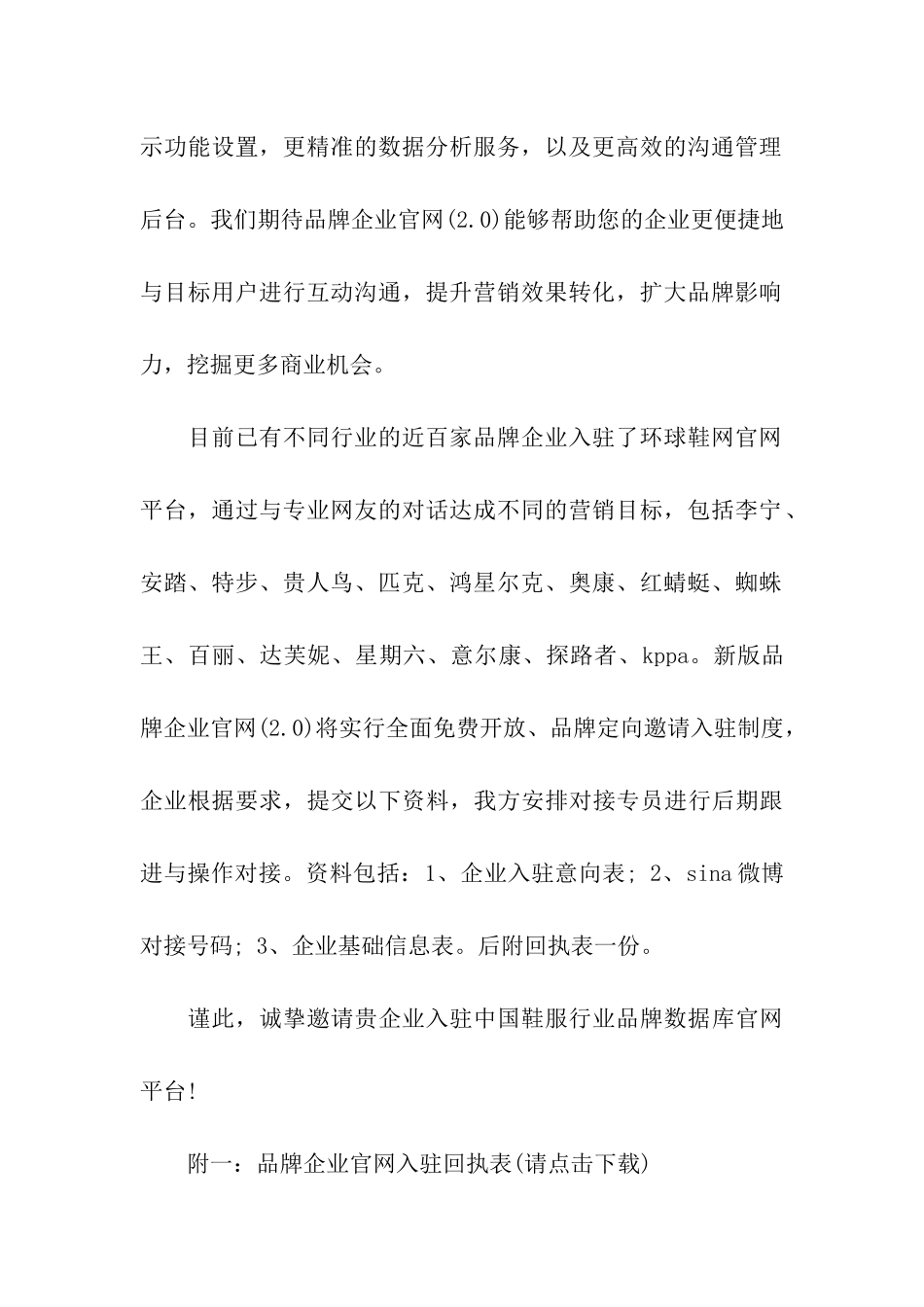 示功能设置，更精准的数据分析服务，以及更高效的沟通管理后台。我们期待品牌企业官网(2.0)能够帮助您的企业更便捷地与目标用户进行互动沟通，提升营销效果转化，扩大品牌影响力，挖掘更多商业机会。

目前已有不同行业的近百家品牌企业入驻了环球鞋网官网平台，通过与专业网友的对话达成不同的营销目标，包括李宁、安踏、特步、贵人鸟、匹克、鸿星尔克、奥康、红蜻蜓、蜘蛛王、百丽、达芙妮、星期六、意尔康、探路者、kppa。新版品牌企业官网(2.0)将实行全面免费开放、品牌定向邀请入驻制度，企业根据要求，提交以下资料，我方安排对接专员进行后期跟进与操作对接。资料包括：1、企业入驻意向表; 2、sina微博对接号码; 3、企业基础信息表。后附回执表一份。

谨此，诚挚邀请贵企业入驻中国鞋服行业品牌数据库官网平台!

附一：品牌企业官网入驻回执表(请点击下载)